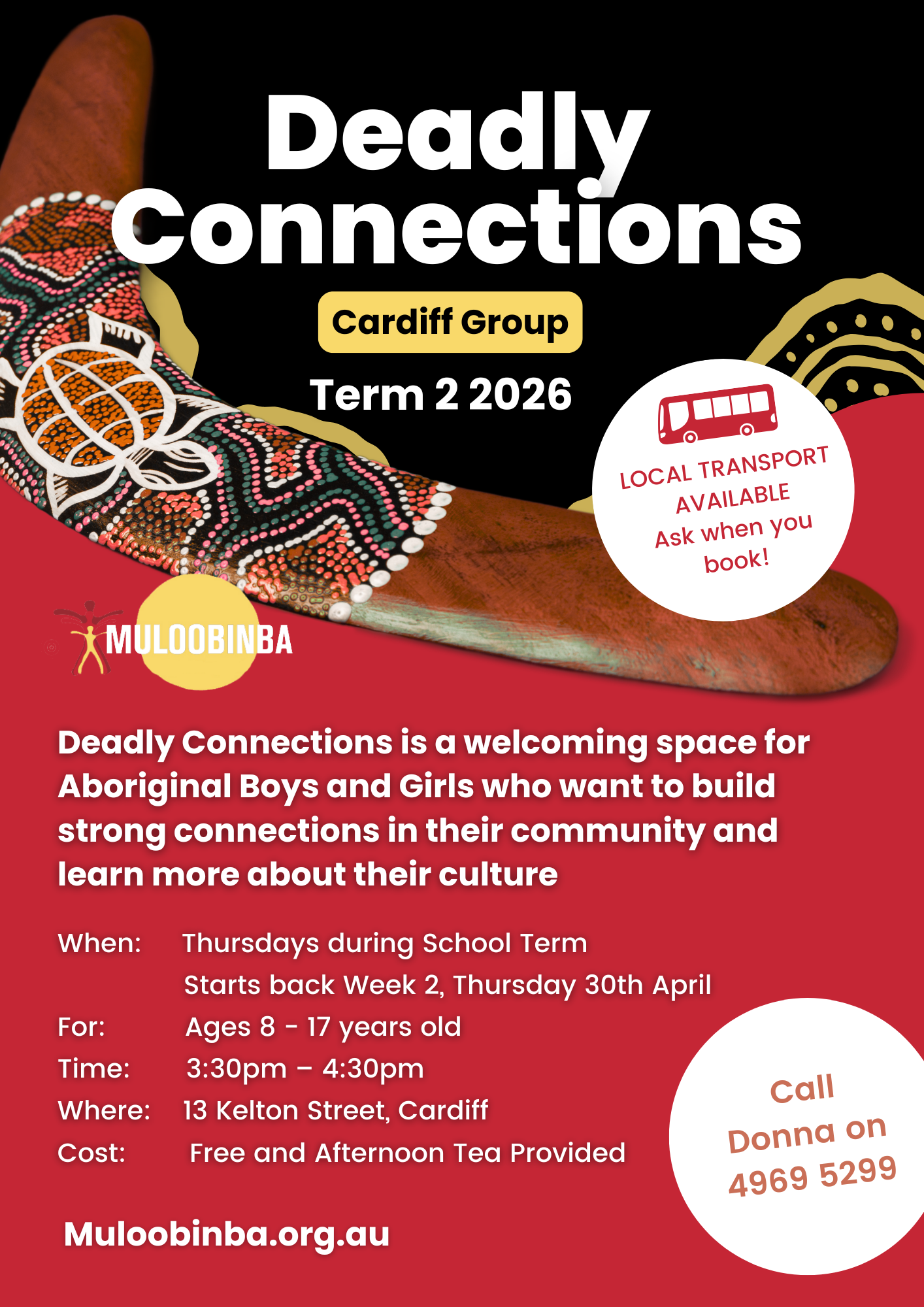 Deadly Connections

Cardiff Group

Term 2 2026

LOCAL TRANSPORT AVAILABLE
Ask when you book!

MULOOBINBA

Deadly Connections is a welcoming space for Aboriginal Boys and Girls who want to build strong connections in their community and learn more about their culture

When: Thursdays during School Term
Starts back Week 2, Thursday 30th April
For: Ages 8 - 17 years old
Time: 3:30pm – 4:30pm
Where: 13 Kelton Street, Cardiff
Cost: Free and Afternoon Tea Provided

Call
Donna on
4969 5299

Muloobinba.org.au